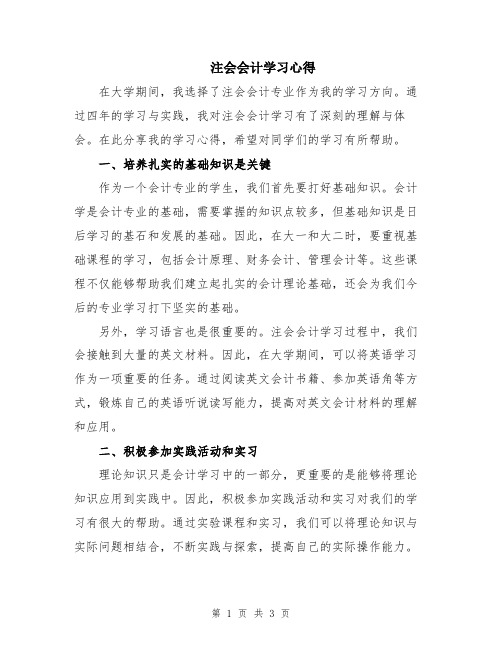 注会会计学习心得

在大学期间，我选择了注会会计专业作为我的学习方向。通过四年的学习与实践，我对注会会计学习有了深刻的理解与体会。在此分享我的学习心得，希望对同学们的学习有所帮助。

一、培养扎实的基础知识是关键

作为一个会计专业的学生，我们首先要打好基础知识。会计学是会计专业的基础，需要掌握的知识点较多，但基础知识是日后学习的基石和发展的基础。因此，在大一和大二时，要重视基础课程的学习，包括会计原理、财务会计、管理会计等。这些课程不仅能够帮助我们建立起扎实的会计理论基础，还会为我们今后的专业学习打下坚实的基础。

另外，学习语言也是很重要的。注会会计学习过程中，我们会接触到大量的英文材料。因此，在大学期间，可以将英语学习作为一项重要的任务。通过阅读英文会计书籍、参加英语角等方式，锻炼自己的英语听说读写能力，提高对英文会计材料的理解和应用。

二、积极参加实践活动和实习

理论知识只是会计学习中的一部分，更重要的是能够将理论知识应用到实践中。因此，积极参加实践活动和实习对我们的学习有很大的帮助。通过实验课程和实习，我们可以将理论知识与实际问题相结合，不断实践与探索，提高自己的实际操作能力。

第 1 页 共 3 页